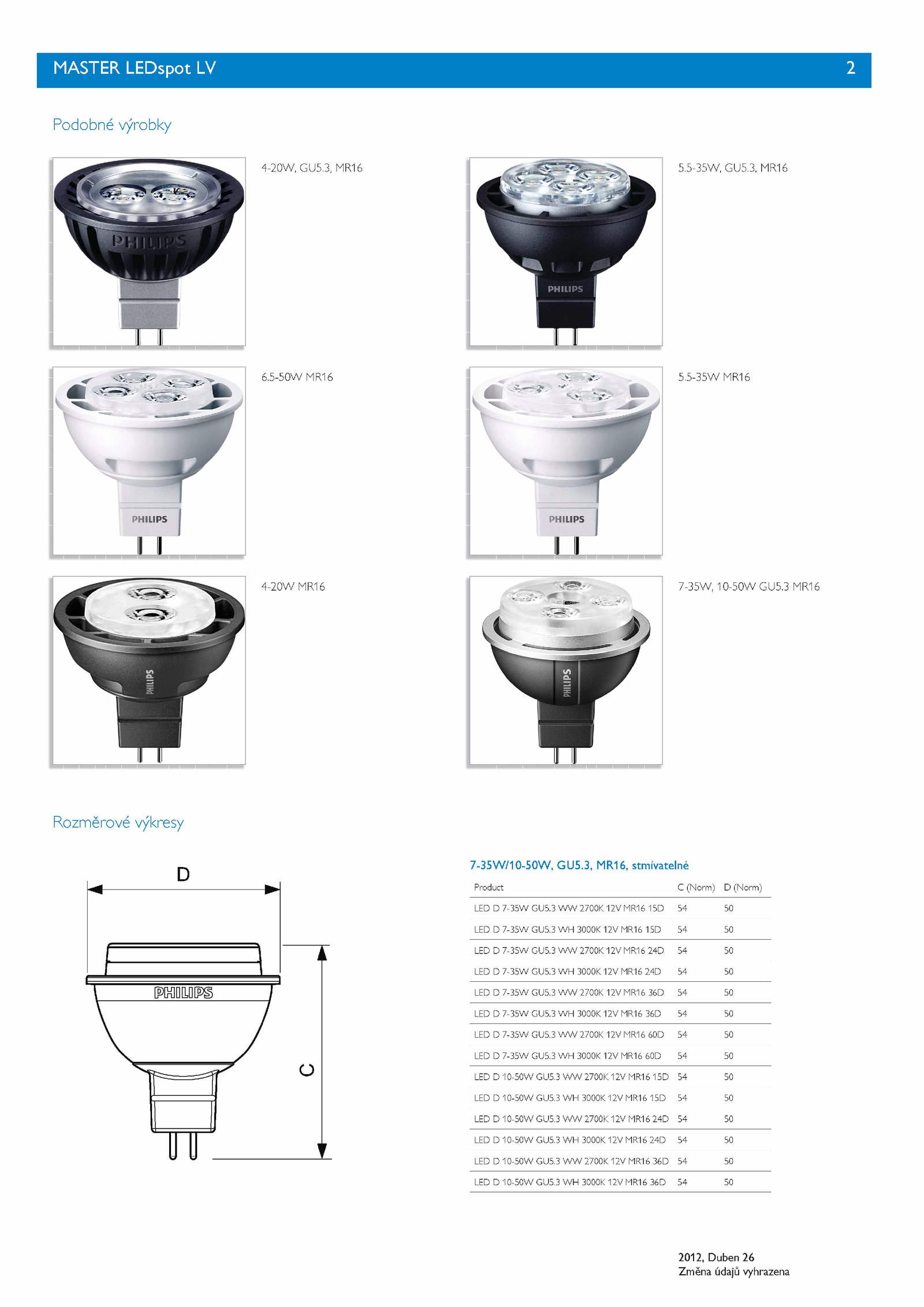 MASTER LEDspot LV 2

Podobné výrobky

PHILIPS

4-20W, GU5.3, MR16

PHILIPS

5.5-35W, GU5.3, MR16

PHILIPS

6.5-50W MR16

PHILIPS

5.5-35W MR16

PHILIPS

4-20W MR16

PHILIPS

7-35W, 10-50W GU5.3 MR16

Rozměrové výkresy

D

PHILIPS

C

7-35W/10-50W, GU5.3, MR16, stmívatelné

| Product | C (Norm) | D (Norm) |
|---|---|---|
| LED D 7-35W GU5.3 WW 2700K 12V MR16 15D | 54 | 50 |
| LED D 7-35W GU5.3 WH 3000K 12V MR16 15D | 54 | 50 |
| LED D 7-35W GU5.3 WW 2700K 12V MR16 24D | 54 | 50 |
| LED D 7-35W GU5.3 WH 3000K 12V MR16 24D | 54 | 50 |
| LED D 7-35W GU5.3 WW 2700K 12V MR16 36D | 54 | 50 |
| LED D 7-35W GU5.3 WH 3000K 12V MR16 36D | 54 | 50 |
| LED D 7-35W GU5.3 WW 2700K 12V MR16 60D | 54 | 50 |
| LED D 7-35W GU5.3 WH 3000K 12V MR16 60D | 54 | 50 |
| LED D 10-50W GU5.3 WW 2700K 12V MR16 15D | 54 | 50 |
| LED D 10-50W GU5.3 WH 3000K 12V MR16 15D | 54 | 50 |
| LED D 10-50W GU5.3 WW 2700K 12V MR16 24D | 54 | 50 |
| LED D 10-50W GU5.3 WH 3000K 12V MR16 24D | 54 | 50 |
| LED D 10-50W GU5.3 WW 2700K 12V MR16 36D | 54 | 50 |
| LED D 10-50W GU5.3 WH 3000K 12V MR16 36D | 54 | 50 |

2012, Duben 26
Změna údajů vyhrazena